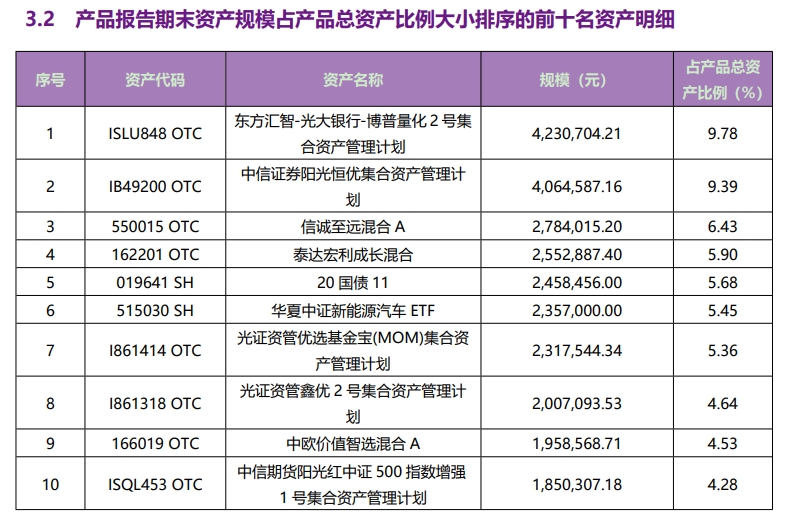 3.2 产品报告期末资产规模占产品总资产比例大小排序的前十名资产明细

| 序号 | 资产代码 | 资产名称 | 规模（元） | 占产品总资产比例（%） |
|---|---|---|---|---|
| 1 | ISLU848 OTC | 东方汇智-光大银行-博普量化 2 号集合资产管理计划 | 4,230,704.21 | 9.78 |
| 2 | IB49200 OTC | 中信证券阳光恒优集合资产管理计划 | 4,064,587.16 | 9.39 |
| 3 | 550015 OTC | 信诚至远混合 A | 2,784,015.20 | 6.43 |
| 4 | 162201 OTC | 泰达宏利成长混合 | 2,552,887.40 | 5.90 |
| 5 | 019641 SH | 20 国债 11 | 2,458,456.00 | 5.68 |
| 6 | 515030 SH | 华夏中证新能源汽车 ETF | 2,357,000.00 | 5.45 |
| 7 | I861414 OTC | 光证资管优选基金宝(MOM)集合资产管理计划 | 2,317,544.34 | 5.36 |
| 8 | I861318 OTC | 光证资管鑫优 2 号集合资产管理计划 | 2,007,093.53 | 4.64 |
| 9 | 166019 OTC | 中欧价值智选混合 A | 1,958,568.71 | 4.53 |
| 10 | ISQL453 OTC | 中信期货阳光红中证 500 指数增强 1 号集合资产管理计划 | 1,850,307.18 | 4.28 |